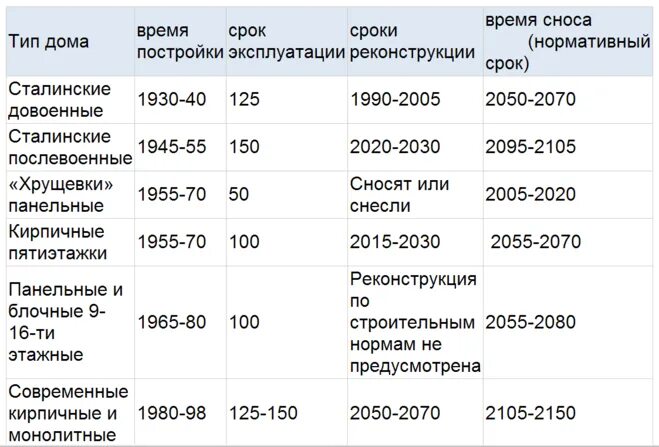 | Тип дома | время постройки | срок эксплуатации | сроки реконструкции | время сноса (нормативный срок) |
|---|---|---|---|---|
| Сталинские довоенные | 1930-40 | 125 | 1990-2005 | 2050-2070 |
| Сталинские послевоенные | 1945-55 | 150 | 2020-2030 | 2095-2105 |
| «Хрущевки» панельные | 1955-70 | 50 | Сносят или снесли | 2005-2020 |
| Кирпичные пятиэтажки | 1955-70 | 100 | 2015-2030 | 2055-2070 |
| Панельные и блочные 9-16-ти этажные | 1965-80 | 100 | Реконструкция по строительным нормам не предусмотрена | 2055-2080 |
| Современные кирпичные и монолитные | 1980-98 | 125-150 | 2050-2070 | 2105-2150 |